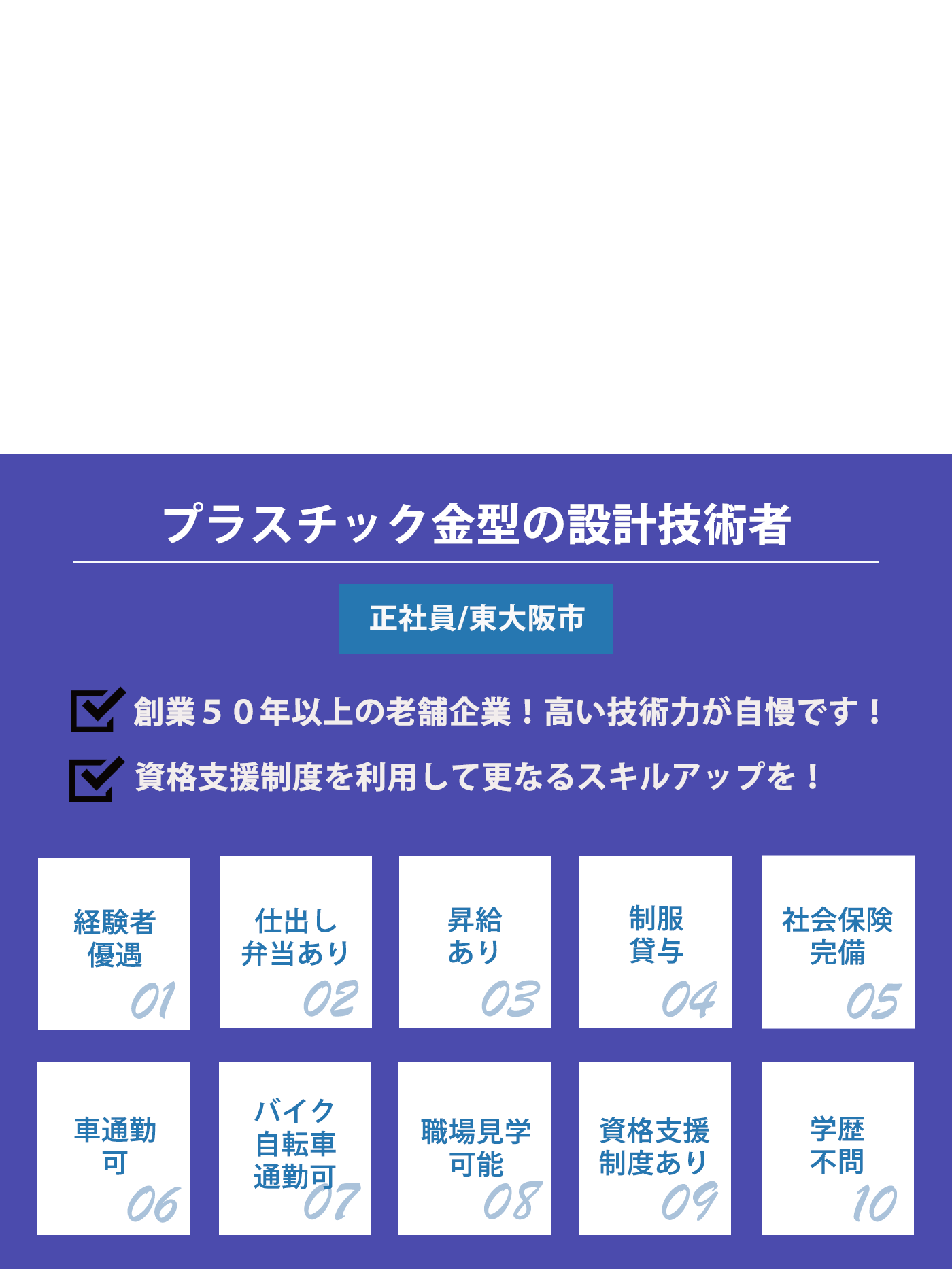 プラスチック金型の設計技術者

正社員/東大阪市

創業５０年以上の老舗企業！高い技術力が自慢です！

資格支援制度を利用して更なるスキルアップを！

経験者優遇
01

仕出し弁当あり
02

昇給あり
03

制服貸与
04

社会保険完備
05

車通勤可
06

バイク自転車通勤可
07

職場見学可能
08

資格支援制度あり
09

学歴不問
10